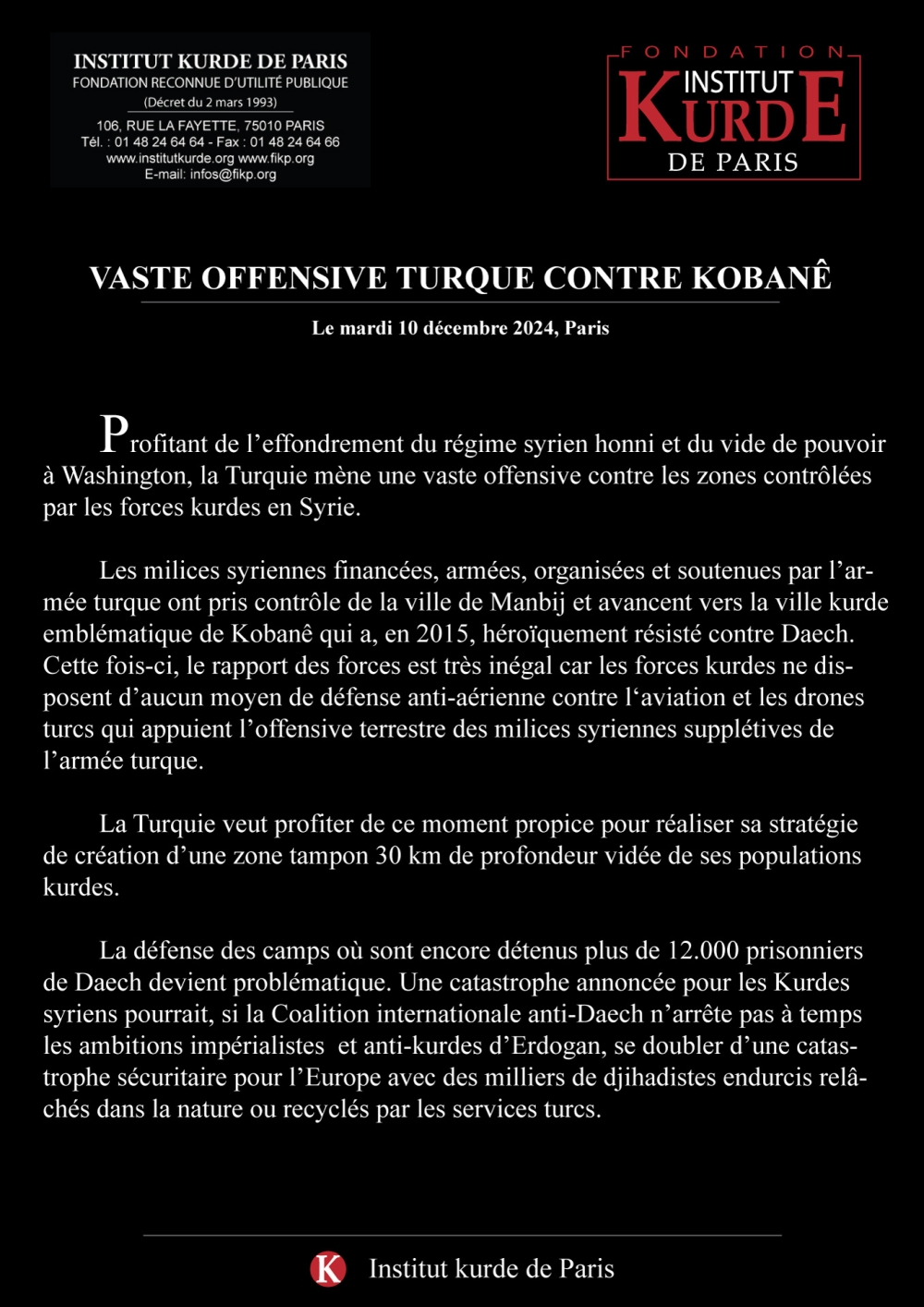 INSTITUT KURDE DE PARIS
FONDATION RECONNUE D'UTILITÉ PUBLIQUE
(Décret du 2 mars 1993)
106, RUE LA FAYETTE, 75010 PARIS
Tél. : 01 48 24 64 64 - Fax : 01 48 24 64 66
www.institutkurde.org www.fikp.org
E-mail: infos@fikp.org

FONDATION
INSTITUT
KURDE
DE PARIS

VASTE OFFENSIVE TURQUE CONTRE KOBANÊ

Le mardi 10 décembre 2024, Paris

Profitant de l'effondrement du régime syrien honni et du vide de pouvoir à Washington, la Turquie mène une vaste offensive contre les zones contrôlées par les forces kurdes en Syrie.

Les milices syriennes financées, armées, organisées et soutenues par l'armée turque ont pris contrôle de la ville de Manbij et avancent vers la ville kurde emblématique de Kobanê qui a, en 2015, héroïquement résisté contre Daech. Cette fois-ci, le rapport des forces est très inégal car les forces kurdes ne disposent d'aucun moyen de défense anti-aérienne contre l'aviation et les drones turcs qui appuient l'offensive terrestre des milices syriennes supplétives de l'armée turque.

La Turquie veut profiter de ce moment propice pour réaliser sa stratégie de création d'une zone tampon 30 km de profondeur vidée de ses populations kurdes.

La défense des camps où sont encore détenus plus de 12.000 prisonniers de Daech devient problématique. Une catastrophe annoncée pour les Kurdes syriens pourrait, si la Coalition internationale anti-Daech n'arrête pas à temps les ambitions impérialistes et anti-kurdes d'Erdogan, se doubler d'une catastrophe sécuritaire pour l'Europe avec des milliers de djihadistes endurcis relâchés dans la nature ou recyclés par les services turcs.

K Institut kurde de Paris